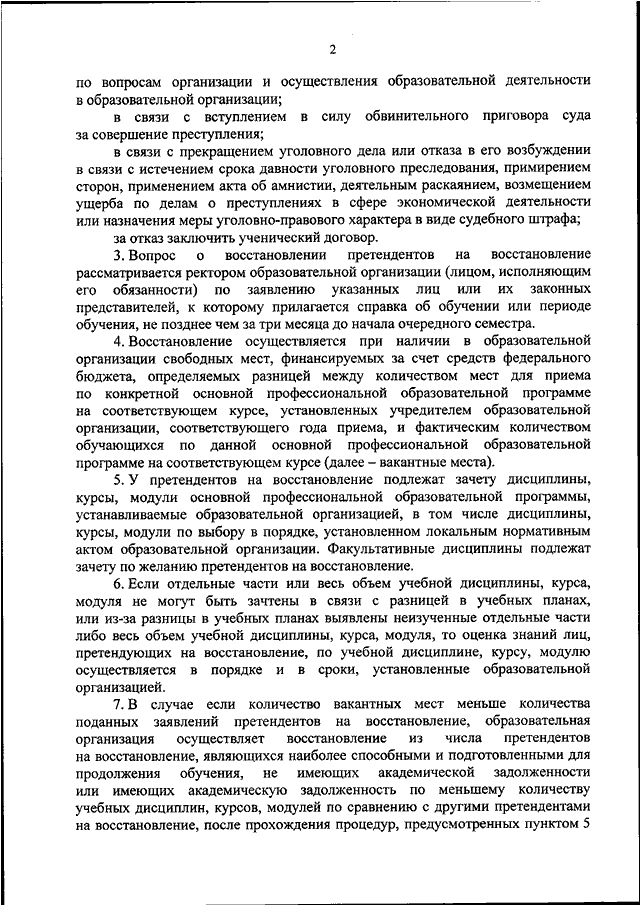 2

по вопросам организации и осуществления образовательной деятельности в образовательной организации;

в связи с вступлением в силу обвинительного приговора суда за совершение преступления;

в связи с прекращением уголовного дела или отказа в его возбуждении в связи с истечением срока давности уголовного преследования, примирением сторон, применением акта об амнистии, деятельным раскаянием, возмещением ущерба по делам о преступлениях в сфере экономической деятельности или назначения меры уголовно-правового характера в виде судебного штрафа;

за отказ заключить ученический договор.

3. Вопрос о восстановлении претендентов на восстановление рассматривается ректором образовательной организации (лицом, исполняющим его обязанности) по заявлению указанных лиц или их законных представителей, к которому прилагается справка об обучении или периоде обучения, не позднее чем за три месяца до начала очередного семестра.

4. Восстановление осуществляется при наличии в образовательной организации свободных мест, финансируемых за счет средств федерального бюджета, определяемых разницей между количеством мест для приема по конкретной основной профессиональной образовательной программе на соответствующем курсе, установленных учредителем образовательной организации, соответствующего года приема, и фактическим количеством обучающихся по данной основной профессиональной образовательной программе на соответствующем курсе (далее – вакантные места).

5. У претендентов на восстановление подлежат зачету дисциплины, курсы, модули основной профессиональной образовательной программы, устанавливаемые образовательной организацией, в том числе дисциплины, курсы, модули по выбору в порядке, установленном локальным нормативным актом образовательной организации. Факультативные дисциплины подлежат зачету по желанию претендентов на восстановление.

6. Если отдельные части или весь объем учебной дисциплины, курса, модуля не могут быть зачтены в связи с разницей в учебных планах, или из-за разницы в учебных планах выявлены неизученные отдельные части либо весь объем учебной дисциплины, курса, модуля, то оценка знаний лиц, претендующих на восстановление, по учебной дисциплине, курсу, модулю осуществляется в порядке и в сроки, установленные образовательной организацией.

7. В случае если количество вакантных мест меньше количества поданных заявлений претендентов на восстановление, образовательная организация осуществляет восстановление из числа претендентов на восстановление, являющихся наиболее способными и подготовленными для продолжения обучения, не имеющих академической задолженности или имеющих академическую задолженность по меньшему количеству учебных дисциплин, курсов, модулей по сравнению с другими претендентами на восстановление, после прохождения процедур, предусмотренных пунктом 5